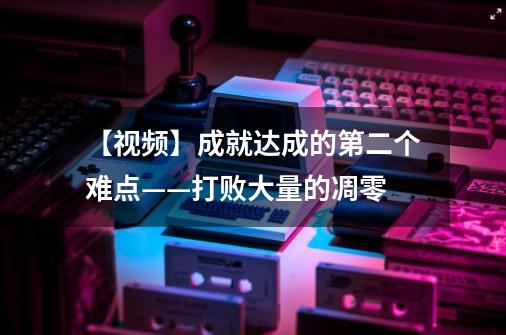 【视频】成就达成的第二个难点——打败大量的凋零